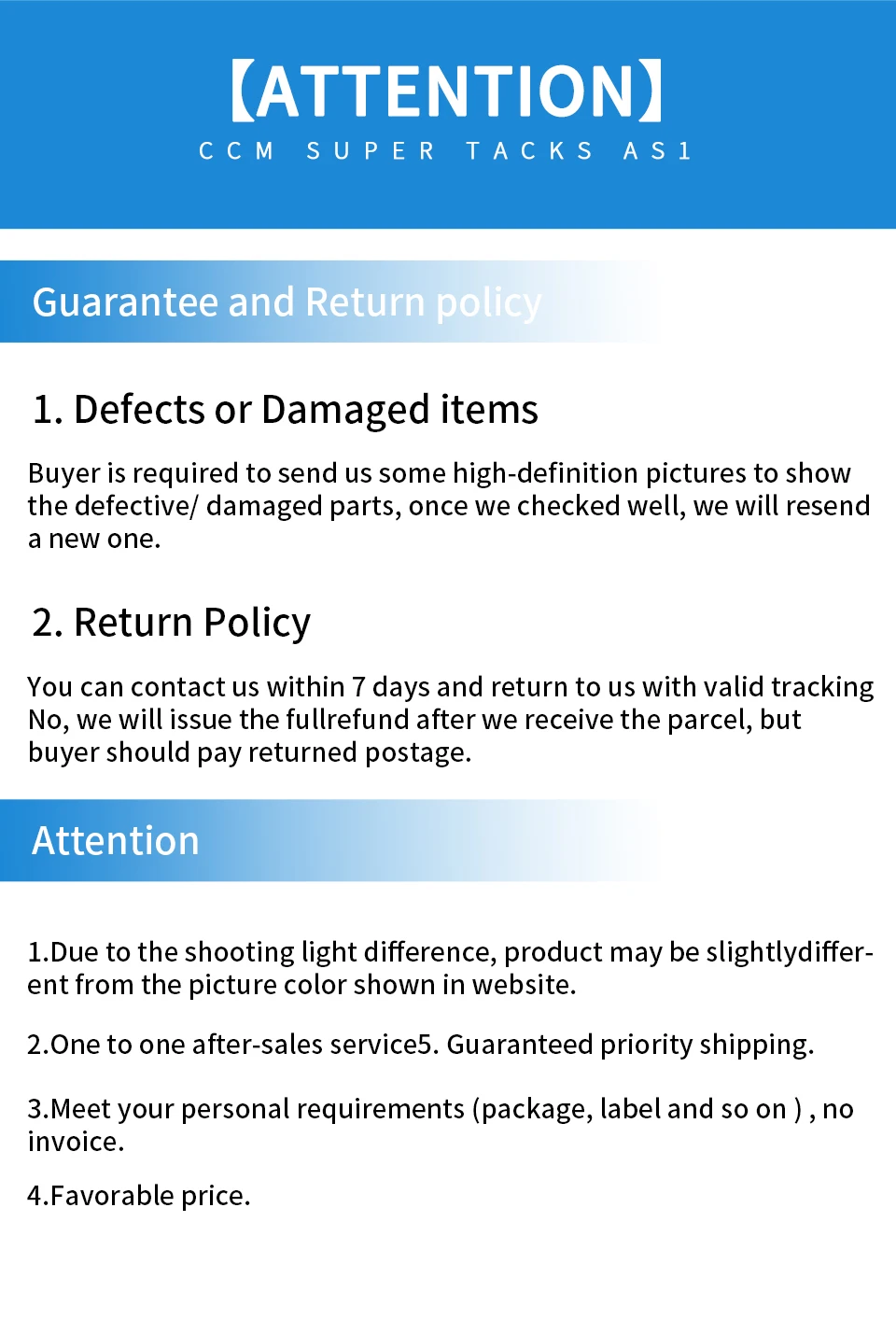 【ATTENTION】
CCM SUPER TACKS AS1

Guarantee and Return policy

1. Defects or Damaged items

Buyer is required to send us some high-definition pictures to show the defective/ damaged parts, once we checked well, we will resend a new one.

2. Return Policy

You can contact us within 7 days and return to us with valid tracking No, we will issue the fullrefund after we receive the parcel, but buyer should pay returned postage.

Attention

1.Due to the shooting light difference, product may be slightlydifferent from the picture color shown in website.

2.One to one after-sales service5. Guaranteed priority shipping.

3.Meet your personal requirements (package, label and so on ) , no invoice.

4.Favorable price.